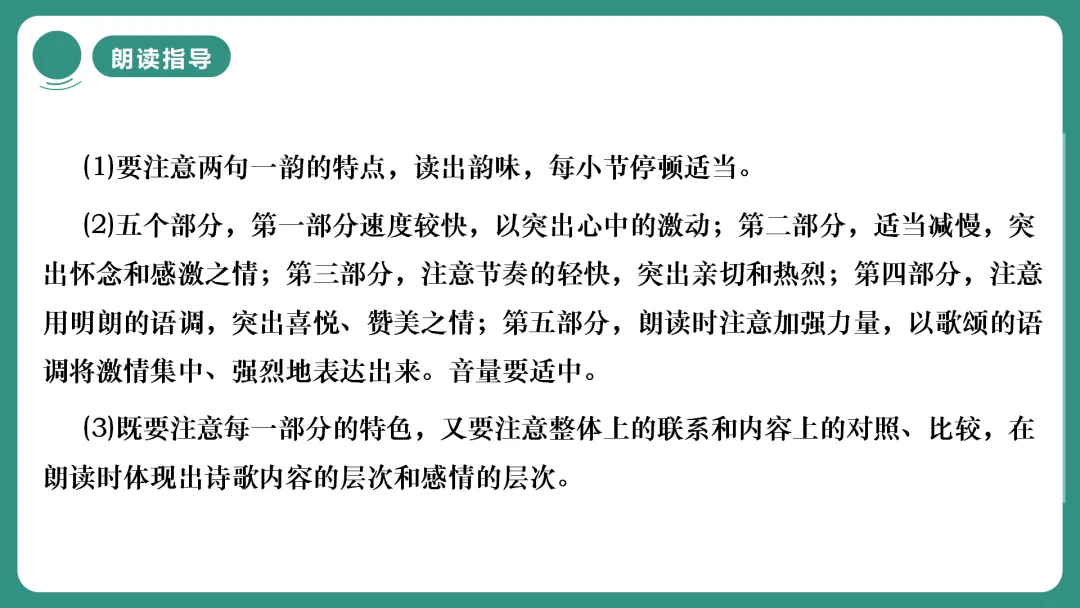 朗读指导

(1)要注意两句一韵的特点，读出韵味，每小节停顿适当。

(2)五个部分，第一部分速度较快，以突出心中的激动；第二部分，适当减慢，突出怀念和感激之情；第三部分，注意节奏的轻快，突出亲切和热烈；第四部分，注意用明朗的语调，突出喜悦、赞美之情；第五部分，朗读时注意加强力量，以歌颂的语调将激情集中、强烈地表达出来。音量要适中。

(3)既要注意每一部分的特色，又要注意整体上的联系和内容上的对照、比较，在朗读时体现出诗歌内容的层次和感情的层次。